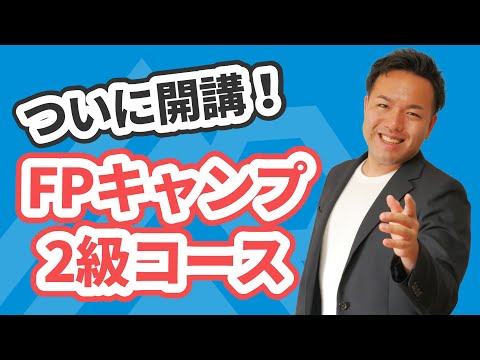 ついに開講！

FPキャンプ
2級コース